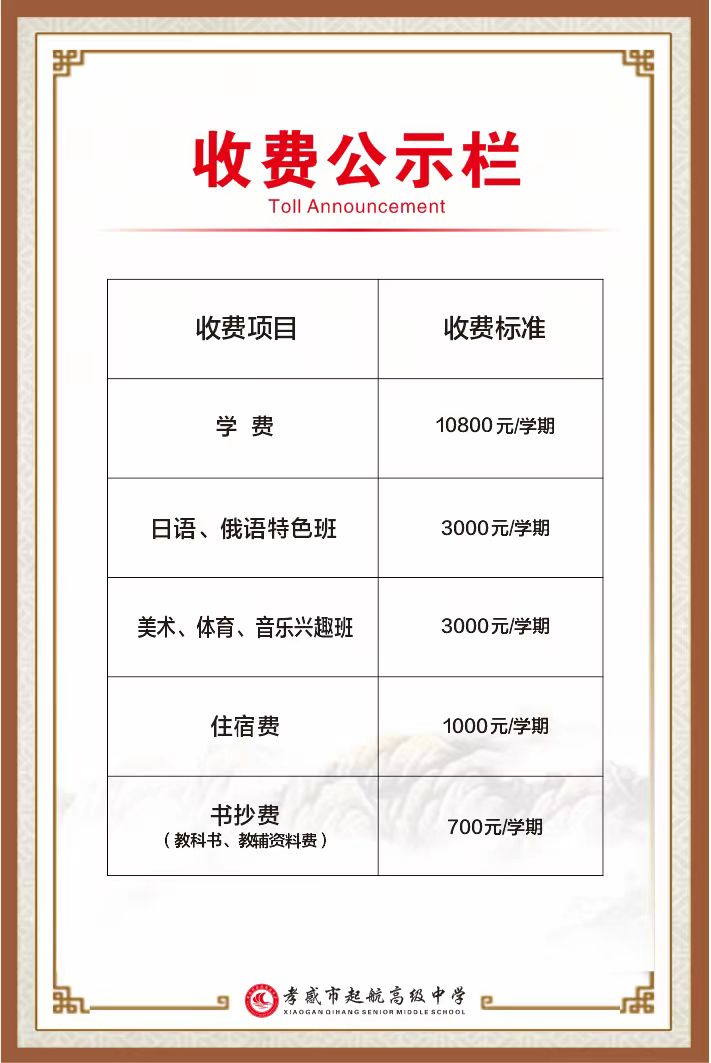 收费公示栏
Toll Announcement

| 收费项目 | 收费标准 |
|---|---|
| 学 费 | 10800元/学期 |
| 日语、俄语特色班 | 3000元/学期 |
| 美术、体育、音乐兴趣班 | 3000元/学期 |
| 住宿费 | 1000元/学期 |
| 书抄费（教科书、教辅资料费） | 700元/学期 |

孝感市起航高级中学
XIAOGAN QIHANG SENIOR MIDDLE SCHOOL